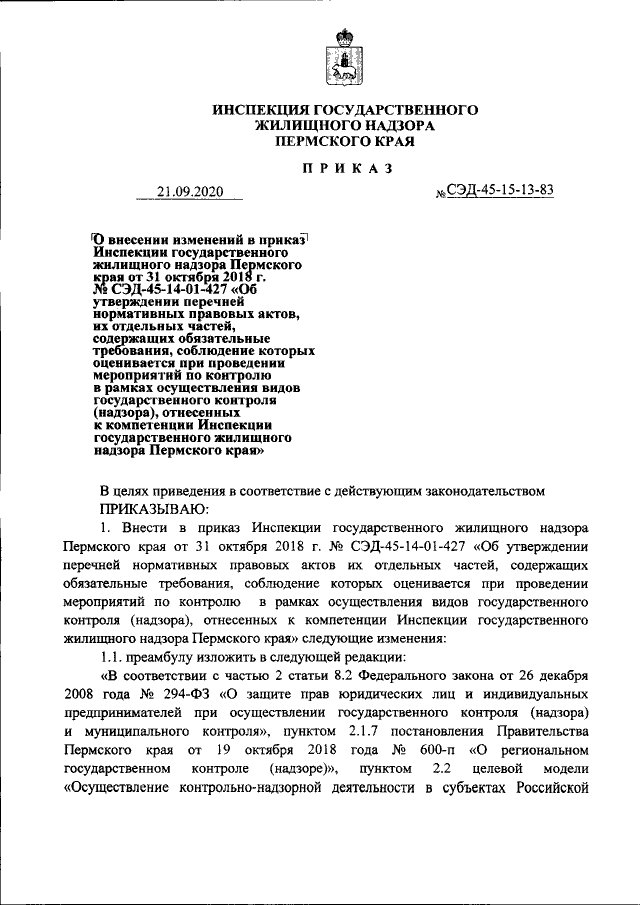 ИНСПЕКЦИЯ ГОСУДАРСТВЕННОГО ЖИЛИЩНОГО НАДЗОРА ПЕРМСКОГО КРАЯ

ПРИКАЗ

21.09.2020

№ СЭД-45-15-13-83

О внесении изменений в приказ Инспекции государственного жилищного надзора Пермского края от 31 октября 2018 г. № СЭД-45-14-01-427 «Об утверждении перечней нормативных правовых актов, их отдельных частей, содержащих обязательные требования, соблюдение которых оценивается при проведении мероприятий по контролю в рамках осуществления видов государственного контроля (надзора), отнесенных к компетенции Инспекции государственного жилищного надзора Пермского края»

В целях приведения в соответствие с действующим законодательством ПРИКАЗЫВАЮ:

1. Внести в приказ Инспекции государственного жилищного надзора Пермского края от 31 октября 2018 г. № СЭД-45-14-01-427 «Об утверждении перечней нормативных правовых актов их отдельных частей, содержащих обязательные требования, соблюдение которых оценивается при проведении мероприятий по контролю в рамках осуществления видов государственного контроля (надзора), отнесенных к компетенции Инспекции государственного жилищного надзора Пермского края» следующие изменения:

1.1. преамбулу изложить в следующей редакции:

«В соответствии с частью 2 статьи 8.2 Федерального закона от 26 декабря 2008 года № 294-ФЗ «О защите прав юридических лиц и индивидуальных предпринимателей при осуществлении государственного контроля (надзора) и муниципального контроля», пунктом 2.1.7 постановления Правительства Пермского края от 19 октября 2018 года № 600-п «О региональном государственном контроле (надзоре)», пунктом 2.2 целевой модели «Осуществление контрольно-надзорной деятельности в субъектах Российской